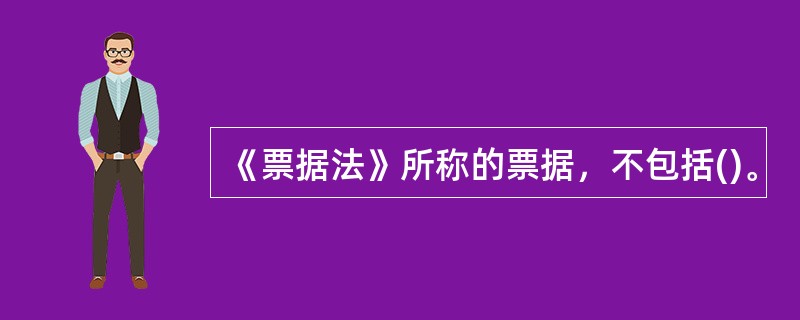 《票据法》所称的票据，不包括()。